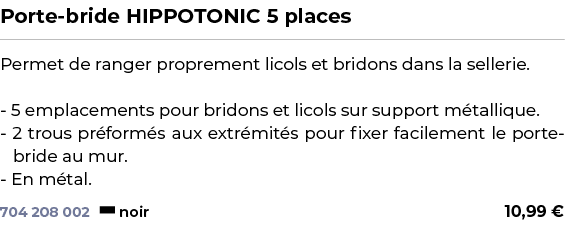 Porte-bride HIPPOTONIC 5 places

Permet de ranger proprement licols et bridons dans la sellerie.

- 5 emplacements pour bridons et licols sur support métallique.
- 2 trous préformés aux extrémités pour fixer facilement le porte-bride au mur.
- En métal.

704 208 002 noir 10,99 €